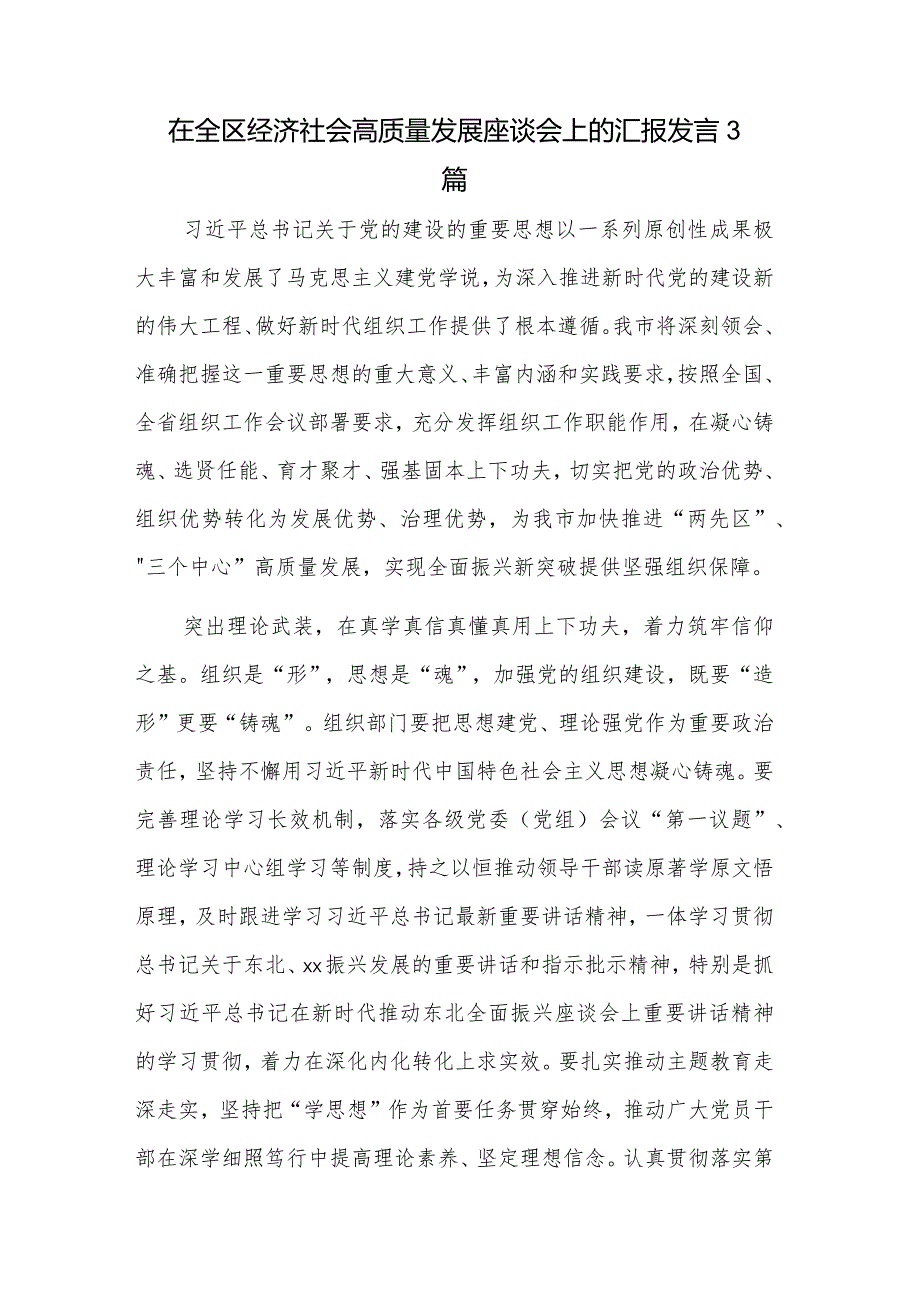 在全区经济社会高质量发展座谈会上的汇报发言3篇

习近平总书记关于党的建设的重要思想以一系列原创性成果极大丰富和发展了马克思主义建党学说，为深入推进新时代党的建设新的伟大工程、做好新时代组织工作提供了根本遵循。我市将深刻领会、准确把握这一重要思想的重大意义、丰富内涵和实践要求，按照全国、全省组织工作会议部署要求，充分发挥组织工作职能作用，在凝心铸魂、选贤任能、育才聚才、强基固本上下功夫，切实把党的政治优势、组织优势转化为发展优势、治理优势，为我市加快推进“两先区”、"三个中心”高质量发展，实现全面振兴新突破提供坚强组织保障。

突出理论武装，在真学真信真懂真用上下功夫，着力筑牢信仰之基。组织是“形”，思想是“魂”，加强党的组织建设，既要“造形”更要“铸魂”。组织部门要把思想建党、理论强党作为重要政治责任，坚持不懈用习近平新时代中国特色社会主义思想凝心铸魂。要完善理论学习长效机制，落实各级党委（党组）会议“第一议题”、理论学习中心组学习等制度，持之以恒推动领导干部读原著学原文悟原理，及时跟进学习习近平总书记最新重要讲话精神，一体学习贯彻总书记关于东北、xx振兴发展的重要讲话和指示批示精神，特别是抓好习近平总书记在新时代推动东北全面振兴座谈会上重要讲话精神的学习贯彻，着力在深化内化转化上求实效。要扎实推动主题教育走深走实，坚持把“学思想”作为首要任务贯穿始终，推动广大党员干部在深学细照笃行中提高理论素养、坚定理想信念。认真贯彻落实第